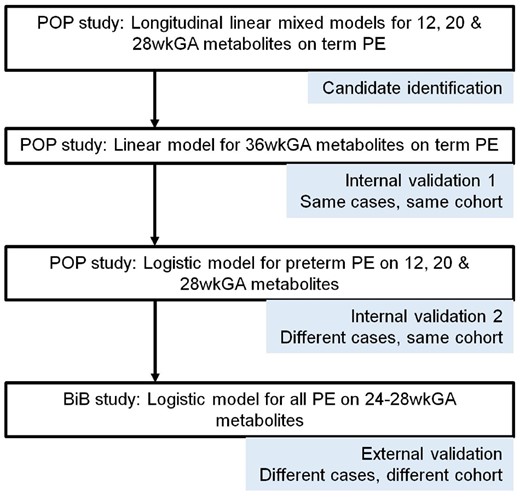 POP study: Longitudinal linear mixed models for 12, 20 & 28wkGA metabolites on term PE

Candidate identification

POP study: Linear model for 36wkGA metabolites on term PE

Internal validation 1
Same cases, same cohort

POP study: Logistic model for preterm PE on 12, 20 & 28wkGA metabolites

Internal validation 2
Different cases, same cohort

BiB study: Logistic model for all PE on 24-28wkGA metabolites

External validation
Different cases, different cohort